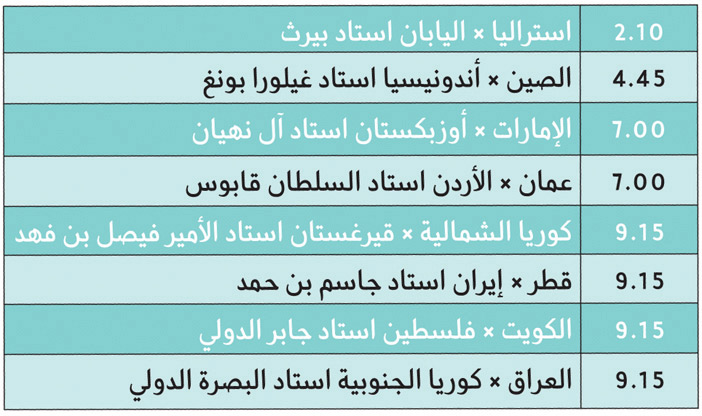 | استراليا × اليابان استاد بيرث | 2.10 |
|---|---|
| الصين × أندونيسيا استاد غيلورا بونغ | 4.45 |
| الإمارات × أوزبكستان استاد آل نهيان | 7.00 |
| عمان × الأردن استاد السلطان قابوس | 7.00 |
| كوريا الشمالية × قيرغستان استاد الأمير فيصل بن فهد | 9.15 |
| قطر × إيران استاد جاسم بن حمد | 9.15 |
| الكويت × فلسطين استاد جابر الدولي | 9.15 |
| العراق × كوريا الجنوبية استاد البصرة الدولي | 9.15 |